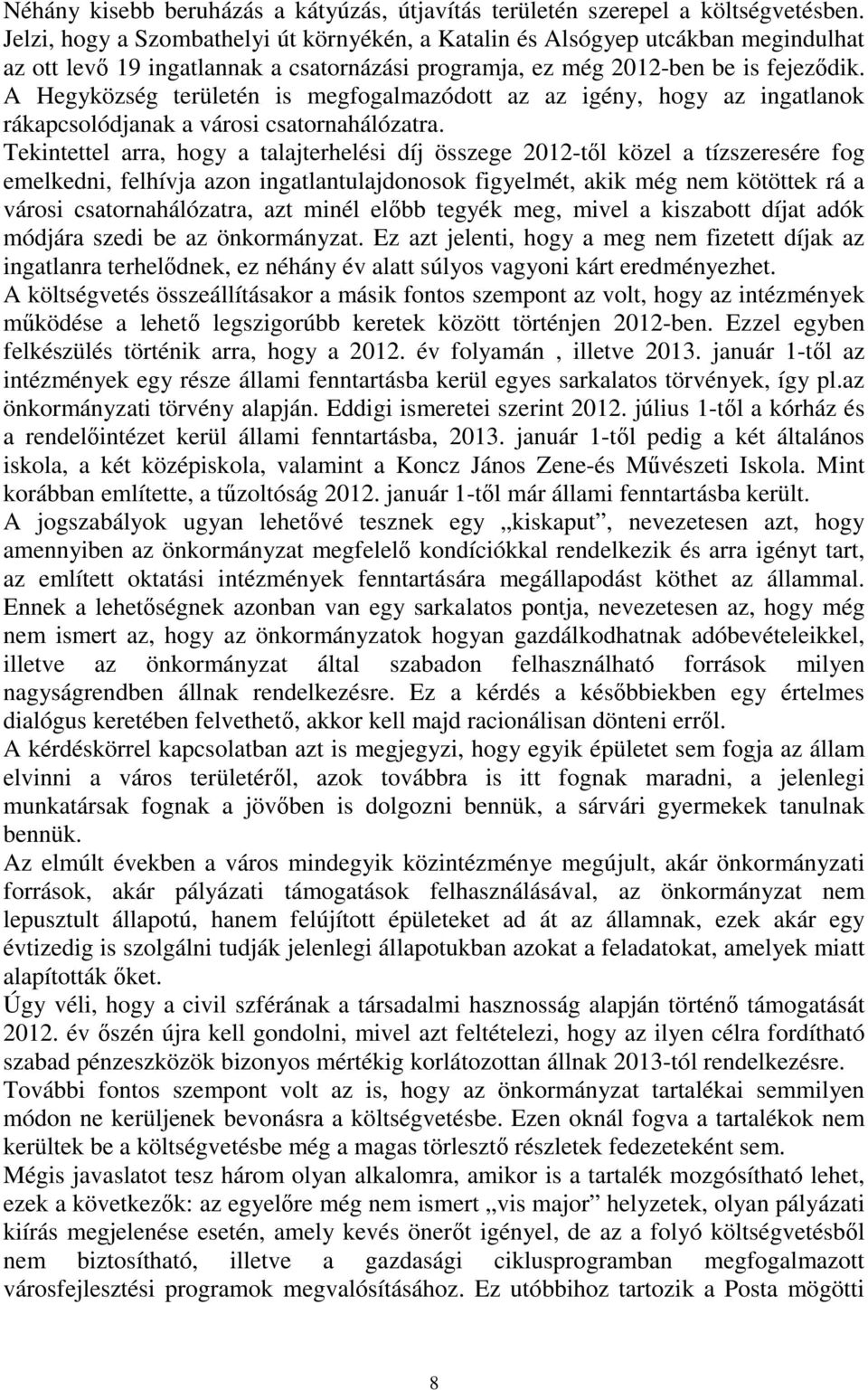 Néhány kisebb beruházás a kátyúzás, útjavítás területén szerepel a költségvetésben. Jelzi, hogy a Szombathelyi út környékén, a Katalin és Alsógyep utcákban megindulhat az ott levő 19 ingatlannak a csatornázási programja, ez még 2012-ben be is fejeződik. A Hegyközség területén is megfogalmazódott az az igény, hogy az ingatlanok rákapcsolódjanak a városi csatornahálózatra.
Tekintettel arra, hogy a talajterhelési díj összege 2012-től közel a tízszeresére fog emelkedni, felhívja azon ingatlantulajdonosok figyelmét, akik még nem kötöttek rá a városi csatornahálózatra, azt minél előbb tegyék meg, mivel a kiszabott díjat adók módjára szedi be az önkormányzat. Ez azt jelenti, hogy a meg nem fizetett díjak az ingatlanra terhelődnek, ez néhány év alatt súlyos vagyoni kárt eredményezhet.
A költségvetés összeállításakor a másik fontos szempont az volt, hogy az intézmények működése a lehető legszigorúbb keretek között történjen 2012-ben. Ezzel egyben felkészülés történik arra, hogy a 2012. év folyamán , illetve 2013. január 1-től az intézmények egy része állami fenntartásba kerül egyes sarkalatos törvények, így pl.az önkormányzati törvény alapján. Eddigi ismeretei szerint 2012. július 1-től a kórház és a rendelőintézet kerül állami fenntartásba, 2013. január 1-től pedig a két általános iskola, a két középiskola, valamint a Koncz János Zene-és Művészeti Iskola. Mint korábban említette, a tűzoltóság 2012. január 1-től már állami fenntartásba került.
A jogszabályok ugyan lehetővé tesznek egy „kiskaput”, nevezetesen azt, hogy amennyiben az önkormányzat megfelelő kondíciókkal rendelkezik és arra igényt tart, az említett oktatási intézmények fenntartására megállapodást köthet az állammal. Ennek a lehetőségnek azonban van egy sarkalatos pontja, nevezetesen az, hogy még nem ismert az, hogy az önkormányzatok hogyan gazdálkodhatnak adóbevételeikkel, illetve az önkormányzat által szabadon felhasználható források milyen nagyságrendben állnak rendelkezésre. Ez a kérdés a későbbiekben egy értelmes dialógus keretében felvethető, akkor kell majd racionálisan dönteni erről.
A kérdéskörrel kapcsolatban azt is megjegyzi, hogy egyik épületet sem fogja az állam elvinni a város területéről, azok továbbra is itt fognak maradni, a jelenlegi munkatársak fognak a jövőben is dolgozni bennük, a sárvári gyermekek tanulnak bennük.
Az elmúlt években a város mindegyik közintézménye megújult, akár önkormányzati források, akár pályázati támogatások felhasználásával, az önkormányzat nem lepusztult állapotú, hanem felújított épületeket ad át az államnak, ezek akár egy évtizedig is szolgálni tudják jelenlegi állapotukban azokat a feladatokat, amelyek miatt alapították őket.
Úgy véli, hogy a civil szférának a társadalmi hasznosság alapján történő támogatását 2012. év őszén újra kell gondolni, mivel azt feltételezi, hogy az ilyen célra fordítható szabad pénzeszközök bizonyos mértékig korlátozottan állnak 2013-tól rendelkezésre.
További fontos szempont volt az is, hogy az önkormányzat tartalékai semmilyen módon ne kerüljenek bevonásra a költségvetésbe. Ezen oknál fogva a tartalékok nem kerültek be a költségvetésbe még a magas törlesztő részletek fedezeteként sem.
Mégis javaslatot tesz három olyan alkalomra, amikor is a tartalék mozgósítható lehet, ezek a következők: az egyelőre még nem ismert „vis major” helyzetek, olyan pályázati kiírás megjelenése esetén, amely kevés önerőt igényel, de az a folyó költségvetésből nem biztosítható, illetve a gazdasági ciklusprogramban megfogalmazott városfejlesztési programok megvalósításához. Ez utóbbihoz tartozik a Posta mögötti

8